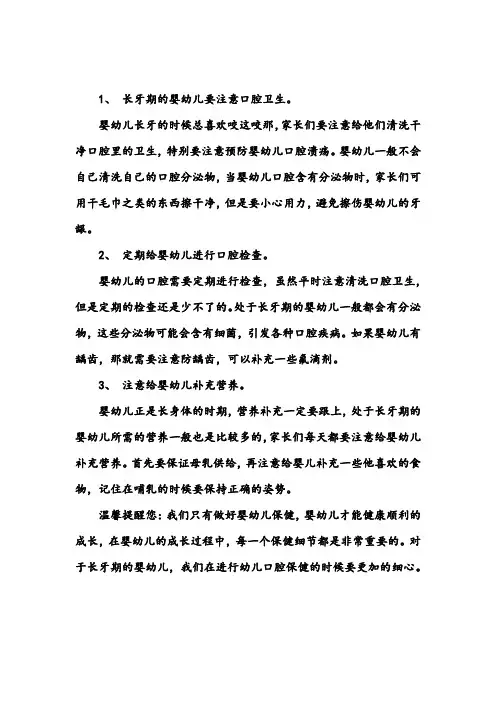 1、 长牙期的婴幼儿要注意口腔卫生。

婴幼儿长牙的时候总喜欢咬这咬那，家长们要注意给他们清洗干净口腔里的卫生，特别要注意预防婴幼儿口腔溃疡。婴幼儿一般不会自己清洗自己的口腔分泌物，当婴幼儿口腔含有分泌物时，家长们可用干毛巾之类的东西擦干净，但是要小心用力，避免擦伤婴幼儿的牙龈。

2、 定期给婴幼儿进行口腔检查。

婴幼儿的口腔需要定期进行检查，虽然平时注意清洗口腔卫生，但是定期的检查还是少不了的。处于长牙期的婴幼儿一般都会有分泌物，这些分泌物可能会含有细菌，引发各种口腔疾病。如果婴幼儿有龋齿，那就需要注意防龋齿，可以补充一些氟滴剂。

3、 注意给婴幼儿补充营养。

婴幼儿正是长身体的时期，营养补充一定要跟上，处于长牙期的婴幼儿所需的营养一般也是比较多的，家长们每天都要注意给婴幼儿补充营养。首先要保证母乳供给，再注意给婴儿补充一些他喜欢的食物，记住在哺乳的时候要保持正确的姿势。

温馨提醒您：我们只有做好婴幼儿保健，婴幼儿才能健康顺利的成长，在婴幼儿的成长过程中，每一个保健细节都是非常重要的。对于长牙期的婴幼儿，我们在进行幼儿口腔保健的时候要更加的细心。